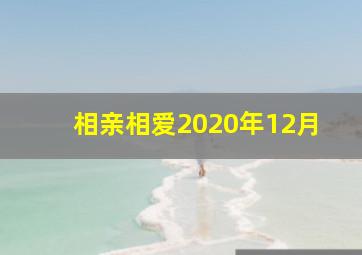 相亲相爱2020年12月